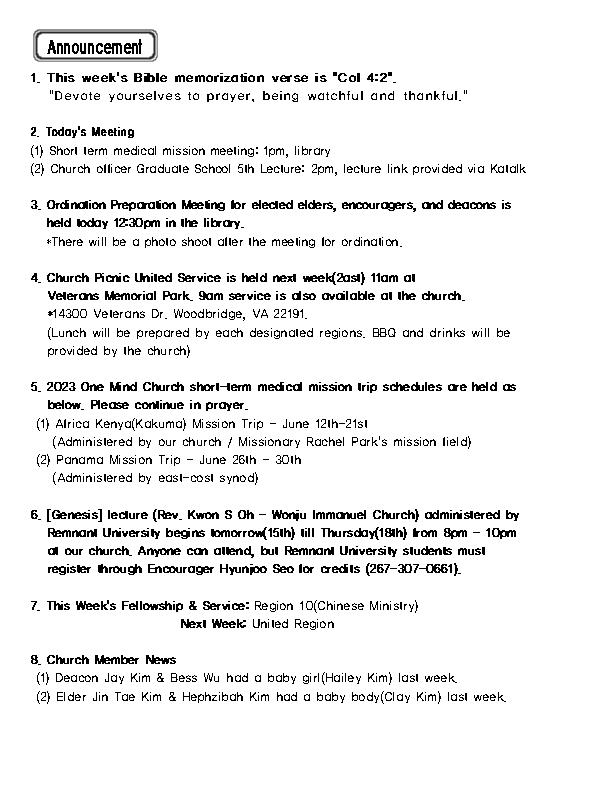 Announcement

1. This week's Bible memorization verse is "Col 4:2".
"Devote yourselves to prayer, being watchful and thankful."

2. Today's Meeting
(1) Short term medical mission meeting: 1pm, library
(2) Church officer Graduate School 5th Lecture: 2pm, lecture link provided via Katalk

3. Ordination Preparation Meeting for elected elders, encouragers, and deacons is held today 12:30pm in the library.
*There will be a photo shoot after the meeting for ordination.

4. Church Picnic United Service is held next week(2ast) 11am at Veterans Memorial Park. 9am service is also available at the church.
*14300 Veterans Dr. Woodbridge, VA 22191.
(Lunch will be prepared by each designated regions. BBQ and drinks will be provided by the church)

5. 2023 One Mind Church short-term medical mission trip schedules are held as below. Please continue in prayer.
(1) Africa Kenya(Kakuma) Mission Trip - June 12th-21st
(Administered by our church / Missionary Rachel Park's mission field)
(2) Panama Mission Trip - June 26th - 30th
(Administered by east-cost synod)

6. [Genesis] lecture (Rev. Kwon S Oh - Wonju Immanuel Church) administered by Remnant University begins tomorrow(15th) till Thursday(18th) from 8pm - 10pm at our church. Anyone can attend, but Remnant University students must register through Encourager Hyunjoo Seo for credits (267-307-0661).

7. This Week's Fellowship & Service: Region 10(Chinese Ministry)
Next Week: United Region

8. Church Member News
(1) Deacon Jay Kim & Bess Wu had a baby girl(Hailey Kim) last week.
(2) Elder Jin Tae Kim & Hephzibah Kim had a baby body(Clay Kim) last week.